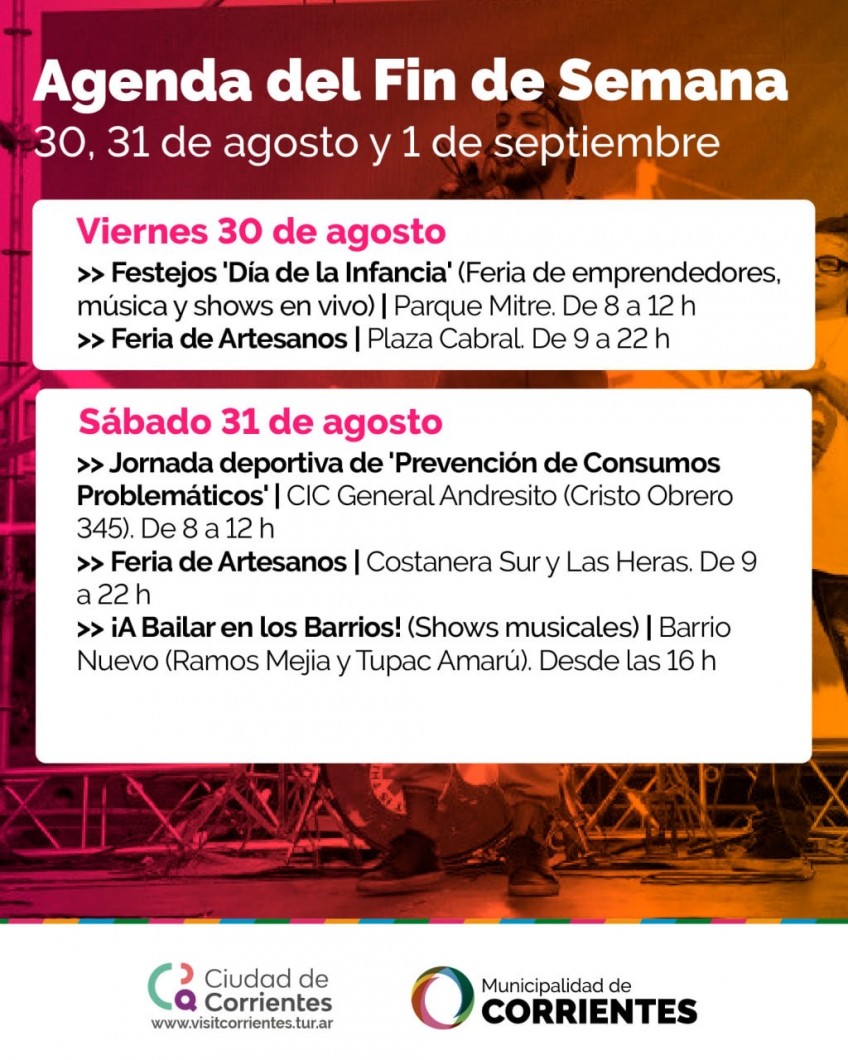 Agenda del Fin de Semana
30, 31 de agosto y 1 de septiembre

Viernes 30 de agosto
>> Festejos 'Día de la Infancia' (Feria de emprendedores, música y shows en vivo) | Parque Mitre. De 8 a 12 h
>> Feria de Artesanos | Plaza Cabral. De 9 a 22 h

Sábado 31 de agosto
>> Jornada deportiva de 'Prevención de Consumos Problemáticos' | CIC General Andresito (Cristo Obrero 345). De 8 a 12 h
>> Feria de Artesanos | Costanera Sur y Las Heras. De 9 a 22 h
>> ¡A Bailar en los Barrios! (Shows musicales) | Barrio Nuevo (Ramos Mejia y Tupac Amarú). Desde las 16 h

Ciudad de Corrientes
www.visitcorrientes.tur.ar

Municipalidad de
CORRIENTES